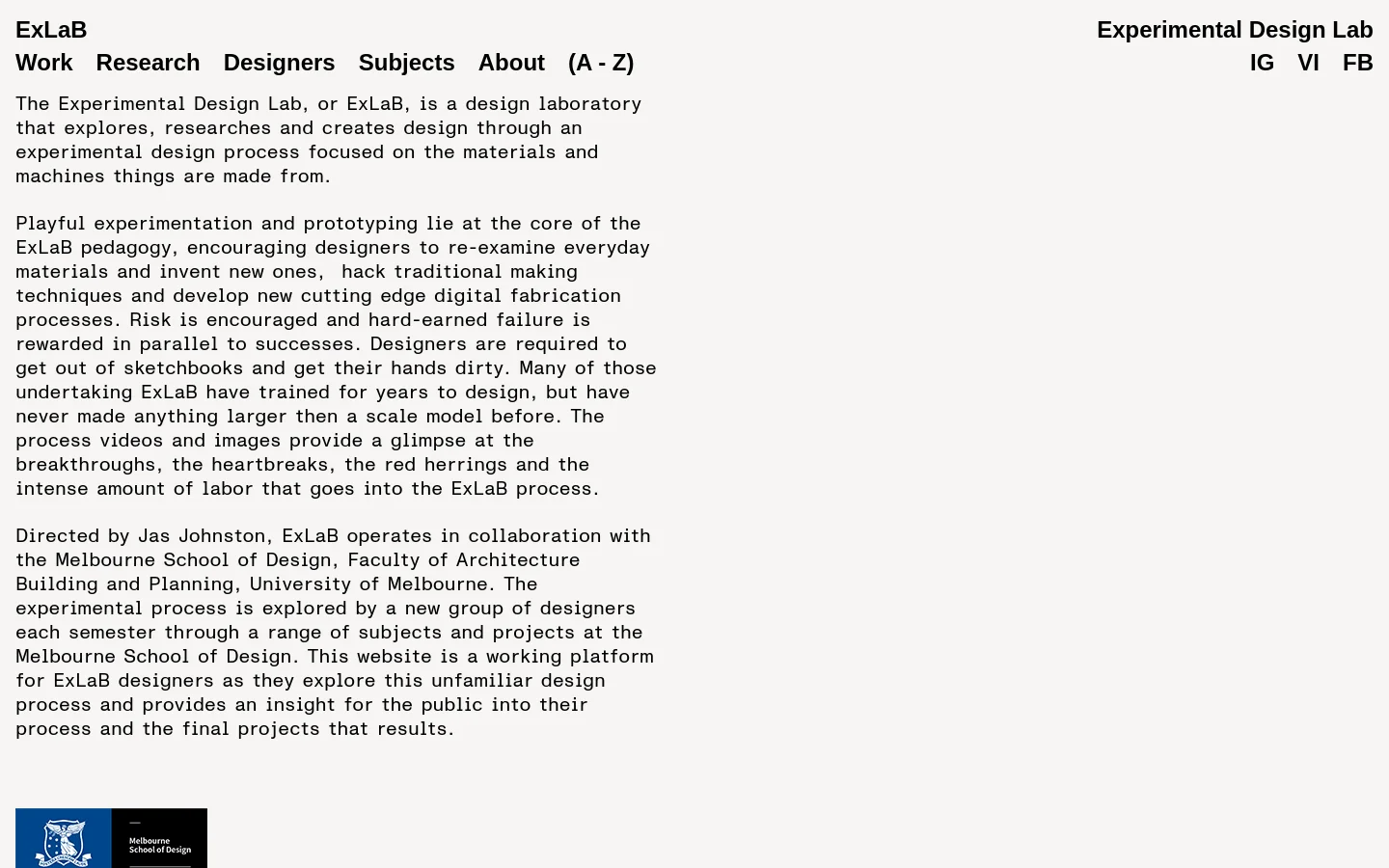 ExLaB

Experimental Design Lab

Work Research Designers Subjects About (A - Z)

IG VI FB

The Experimental Design Lab, or ExLaB, is a design laboratory that explores, researches and creates design through an experimental design process focused on the materials and machines things are made from.

Playful experimentation and prototyping lie at the core of the ExLaB pedagogy, encouraging designers to re-examine everyday materials and invent new ones, hack traditional making techniques and develop new cutting edge digital fabrication processes. Risk is encouraged and hard-earned failure is rewarded in parallel to successes. Designers are required to get out of sketchbooks and get their hands dirty. Many of those undertaking ExLaB have trained for years to design, but have never made anything larger then a scale model before. The process videos and images provide a glimpse at the breakthroughs, the heartbreaks, the red herrings and the intense amount of labor that goes into the ExLaB process.

Directed by Jas Johnston, ExLaB operates in collaboration with the Melbourne School of Design, Faculty of Architecture Building and Planning, University of Melbourne. The experimental process is explored by a new group of designers each semester through a range of subjects and projects at the Melbourne School of Design. This website is a working platform for ExLaB designers as they explore this unfamiliar design process and provides an insight for the public into their process and the final projects that results.

Melbourne School of Design